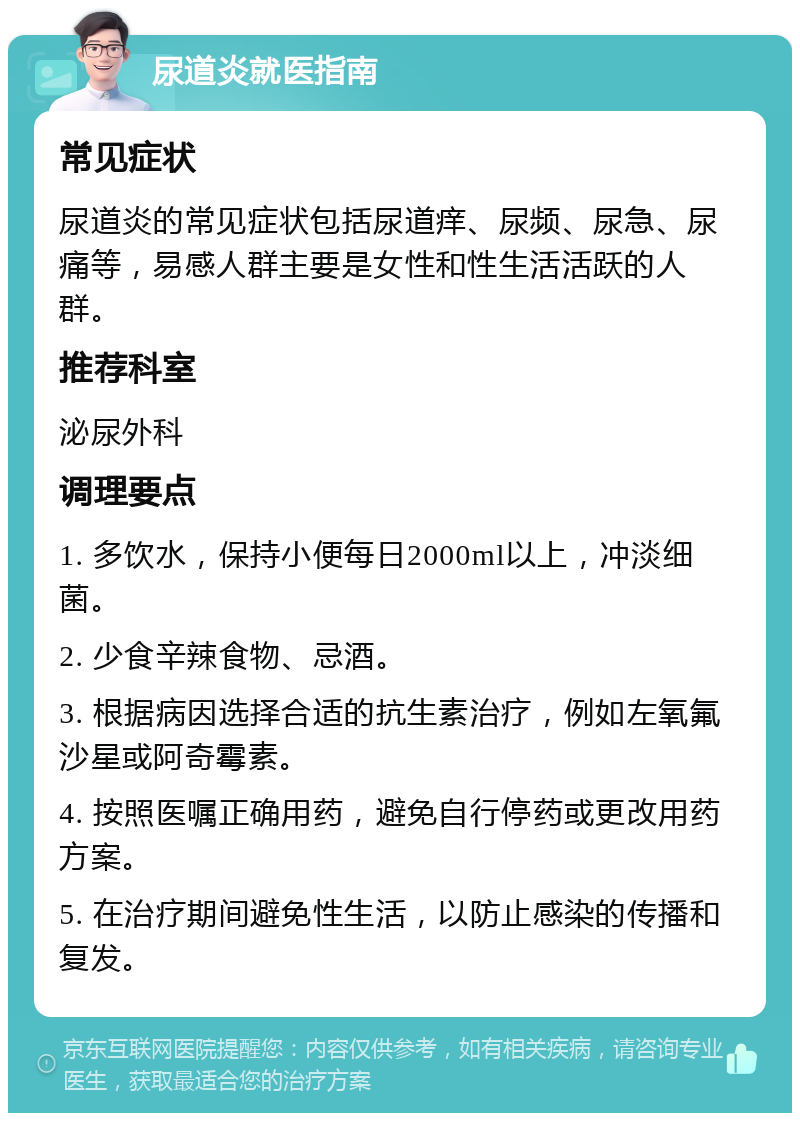 尿道炎就医指南

常见症状

尿道炎的常见症状包括尿道痒、尿频、尿急、尿痛等，易感人群主要是女性和性生活活跃的人群。

推荐科室

泌尿外科

调理要点

1. 多饮水，保持小便每日2000ml以上，冲淡细菌。

2. 少食辛辣食物、忌酒。

3. 根据病因选择合适的抗生素治疗，例如左氧氟沙星或阿奇霉素。

4. 按照医嘱正确用药，避免自行停药或更改用药方案。

5. 在治疗期间避免性生活，以防止感染的传播和复发。

京东互联网医院提醒您：内容仅供参考，如有相关疾病，请咨询专业医生，获取最适合您的治疗方案